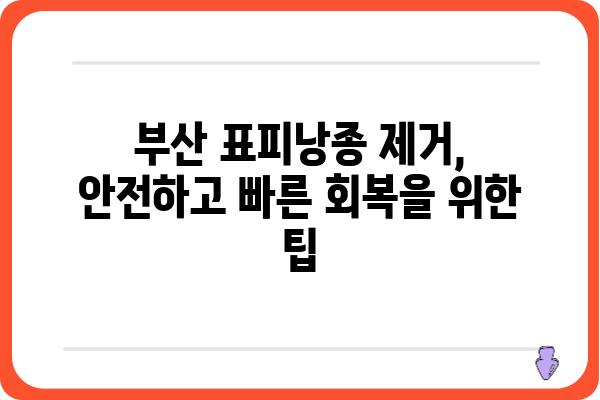 부산 표피낭종 제거, 안전하고 빠른 회복을 위한 팁